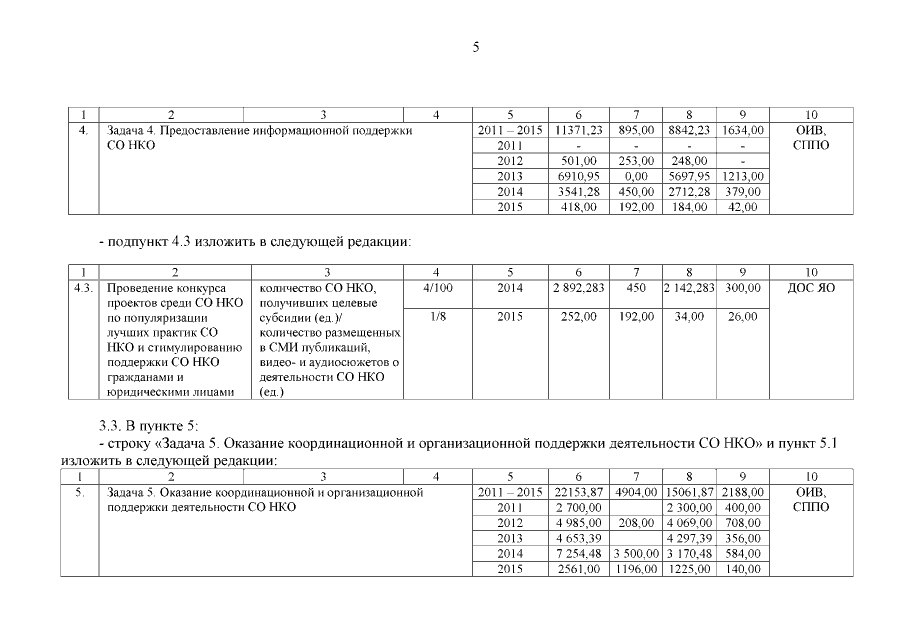 5

| 1 | 2 | 3 | 4 | 5 | 6 | 7 | 8 | 9 | 10 |
|---|---|---|---|---|---|---|---|---|---|
| 4. | Задача 4. Предоставление информационной поддержки СО НКО | | | 2011 – 2015 | 11371,23 | 895,00 | 8842,23 | 1634,00 | ОИВ, СППО |
| | | | | 2011 | - | - | - | - | |
| | | | | 2012 | 501,00 | 253,00 | 248,00 | - | |
| | | | | 2013 | 6910,95 | 0,00 | 5697,95 | 1213,00 | |
| | | | | 2014 | 3541,28 | 450,00 | 2712,28 | 379,00 | |
| | | | | 2015 | 418,00 | 192,00 | 184,00 | 42,00 | |

- подпункт 4.3 изложить в следующей редакции:

| 1 | 2 | 3 | 4 | 5 | 6 | 7 | 8 | 9 | 10 |
|---|---|---|---|---|---|---|---|---|---|
| 4.3. | Проведение конкурса проектов среди СО НКО по популяризации лучших практик СО НКО и стимулированию поддержки СО НКО гражданами и юридическими лицами | количество СО НКО, получивших целевые субсидии (ед.)/ количество размещенных в СМИ публикаций, видео- и аудиосюжетов о деятельности СО НКО (ед.) | 4/100 | 2014 | 2 892,283 | 450 | 2 142,283 | 300,00 | ДОС ЯО |
| | | | 1/8 | 2015 | 252,00 | 192,00 | 34,00 | 26,00 | |

3.3. В пункте 5:
- строку «Задача 5. Оказание координационной и организационной поддержки деятельности СО НКО» и пункт 5.1 изложить в следующей редакции:

| 1 | 2 | 3 | 4 | 5 | 6 | 7 | 8 | 9 | 10 |
|---|---|---|---|---|---|---|---|---|---|
| 5. | Задача 5. Оказание координационной и организационной поддержки деятельности СО НКО | | | 2011 – 2015 | 22153,87 | 4904,00 | 15061,87 | 2188,00 | ОИВ, СППО |
| | | | | 2011 | 2 700,00 | | 2 300,00 | 400,00 | |
| | | | | 2012 | 4 985,00 | 208,00 | 4 069,00 | 708,00 | |
| | | | | 2013 | 4 653,39 | | 4 297,39 | 356,00 | |
| | | | | 2014 | 7 254,48 | 3 500,00 | 3 170,48 | 584,00 | |
| | | | | 2015 | 2561,00 | 1196,00 | 1225,00 | 140,00 | |